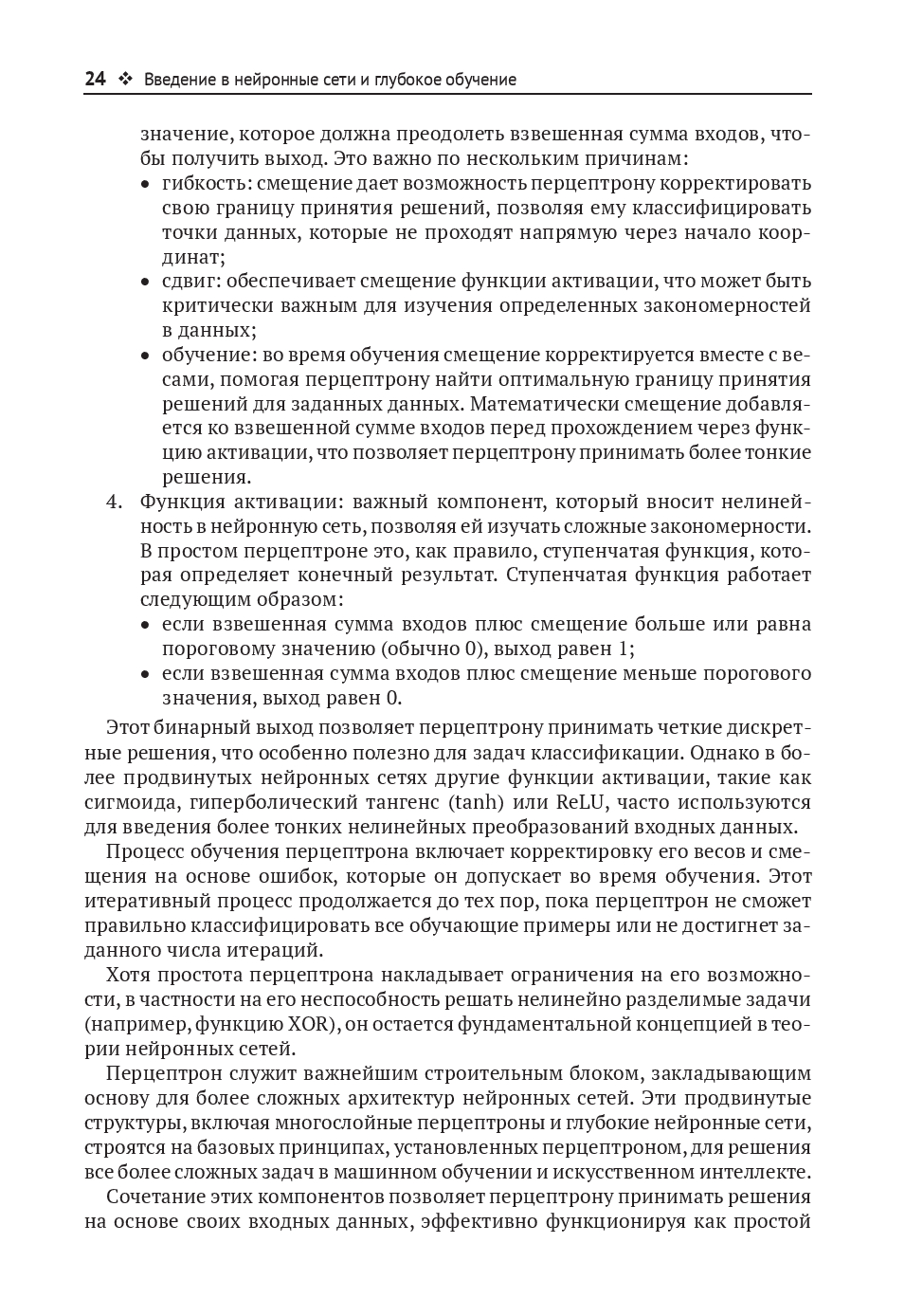 24 ❖ Введение в нейронные сети и глубокое обучение

значение, которое должна преодолеть взвешенная сумма входов, чтобы получить выход. Это важно по нескольким причинам:
• гибкость: смещение дает возможность перцептрону корректировать свою границу принятия решений, позволяя ему классифицировать точки данных, которые не проходят напрямую через начало координат;
• сдвиг: обеспечивает смещение функции активации, что может быть критически важным для изучения определенных закономерностей в данных;
• обучение: во время обучения смещение корректируется вместе с весами, помогая перцептрону найти оптимальную границу принятия решений для заданных данных. Математически смещение добавляется ко взвешенной сумме входов перед прохождением через функцию активации, что позволяет перцептрону принимать более тонкие решения.
4. Функция активации: важный компонент, который вносит нелинейность в нейронную сеть, позволяя ей изучать сложные закономерности. В простом перцептроне это, как правило, ступенчатая функция, которая определяет конечный результат. Ступенчатая функция работает следующим образом:
• если взвешенная сумма входов плюс смещение больше или равна пороговому значению (обычно 0), выход равен 1;
• если взвешенная сумма входов плюс смещение меньше порогового значения, выход равен 0.

Этот бинарный выход позволяет перцептрону принимать четкие дискретные решения, что особенно полезно для задач классификации. Однако в более продвинутых нейронных сетях другие функции активации, такие как сигмоида, гиперболический тангенс (tanh) или ReLU, часто используются для введения более тонких нелинейных преобразований входных данных.

Процесс обучения перцептрона включает корректировку его весов и смещения на основе ошибок, которые он допускает во время обучения. Этот итеративный процесс продолжается до тех пор, пока перцептрон не сможет правильно классифицировать все обучающие примеры или не достигнет заданного числа итераций.

Хотя простота перцептрона накладывает ограничения на его возможности, в частности на его неспособность решать нелинейно разделимые задачи (например, функцию XOR), он остается фундаментальной концепцией в теории нейронных сетей.

Перцептрон служит важнейшим строительным блоком, закладывающим основу для более сложных архитектур нейронных сетей. Эти продвинутые структуры, включая многослойные перцептроны и глубокие нейронные сети, строятся на базовых принципах, установленных перцептроном, для решения все более сложных задач в машинном обучении и искусственном интеллекте.

Сочетание этих компонентов позволяет перцептрону принимать решения на основе своих входных данных, эффективно функционируя как простой